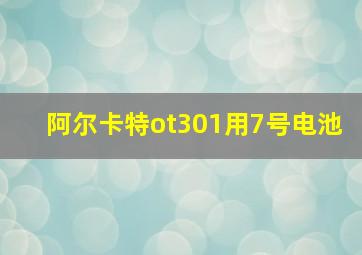 阿尔卡特ot301用7号电池